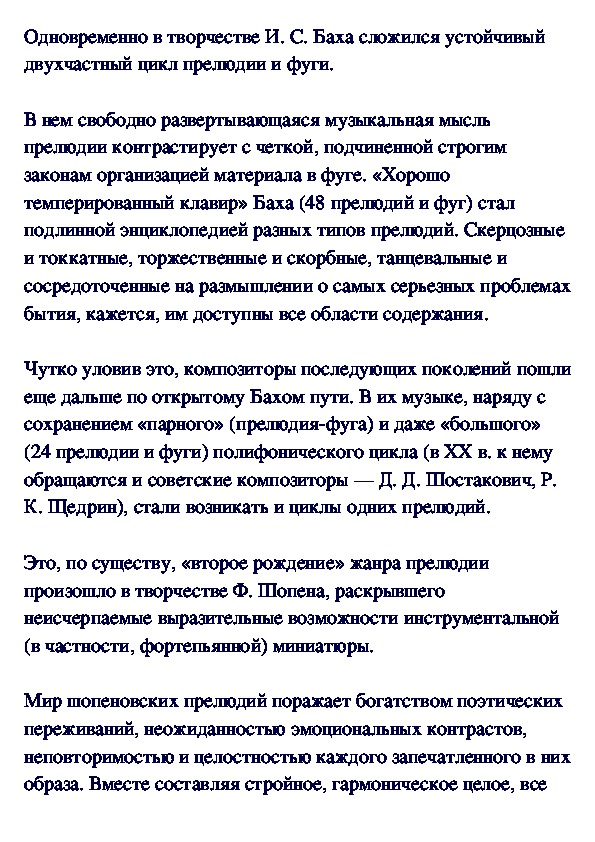 Одновременно в творчестве И. С. Баха сложился устойчивый двухчастный цикл прелюдии и фуги.

В нем свободно развертывающаяся музыкальная мысль прелюдии контрастирует с четкой, подчиненной строгим законам организацией материала в фуге. «Хорошо темперированный клавир» Баха (48 прелюдий и фуг) стал подлинной энциклопедией разных типов прелюдий. Скерцозные и токкатные, торжественные и скорбные, танцевальные и сосредоточенные на размышлении о самых серьезных проблемах бытия, кажется, им доступны все области содержания.

Чутко уловив это, композиторы последующих поколений пошли еще дальше по открытому Бахом пути. В их музыке, наряду с сохранением «парного» (прелюдия-фуга) и даже «большого» (24 прелюдии и фуги) полифонического цикла (в XX в. к нему обращаются и советские композиторы — Д. Д. Шостакович, Р. К. Щедрин), стали возникать и циклы одних прелюдий.

Это, по существу, «второе рождение» жанра прелюдии произошло в творчестве Ф. Шопена, раскрывшего неисчерпаемые выразительные возможности инструментальной (в частности, фортепьянной) миниатюры.

Мир шопеновских прелюдий поражает богатством поэтических переживаний, неожиданностью эмоциональных контрастов, неповторимостью и целостностью каждого запечатленного в них образа. Вместе составляя стройное, гармоническое целое, все